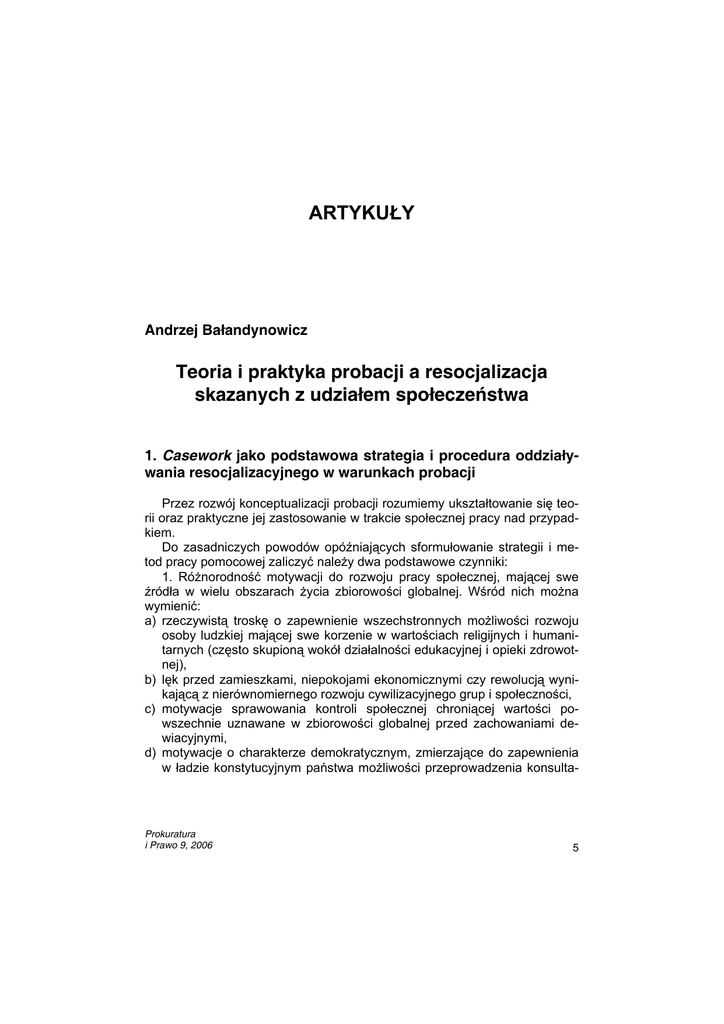 ARTYKUŁY

Andrzej Bałandynowicz

Teoria i praktyka probacji a resocjalizacja skazanych z udziałem społeczeństwa

1. Casework jako podstawowa strategia i procedura oddziaływania resocjalizacyjnego w warunkach probacji

Przez rozwój konceptualizacji probacji rozumiemy ukształtowanie się teorii oraz praktyczne jej zastosowanie w trakcie społecznej pracy nad przypadkiem.

Do zasadniczych powodów opóźniających sformułowanie strategii i metod pracy pomocowej zaliczyć należy dwa podstawowe czynniki:

1. Różnorodność motywacji do rozwoju pracy społecznej, mającej swe źródła w wielu obszarach życia zbiorowości globalnej. Wśród nich można wymienić:

a) rzeczywistą troskę o zapewnienie wszechstronnych możliwości rozwoju osoby ludzkiej mającej swe korzenie w wartościach religijnych i humanitarnych (często skupioną wokół działalności edukacyjnej i opieki zdrowotnej),
b) lęk przed zamieszkami, niepokojami ekonomicznymi czy rewolucją wynikającą z nierównomiernego rozwoju cywilizacyjnego grup i społeczności,
c) motywacje sprawowania kontroli społecznej chroniącej wartości powszechnie uznawane w zbiorowości globalnej przed zachowaniami dewiacyjnymi,
d) motywacje o charakterze demokratycznym, zmierzające do zapewnienia w ładzie konstytucyjnym państwa możliwości przeprowadzenia konsulta-

Prokuratura
i Prawo 9, 2006

5